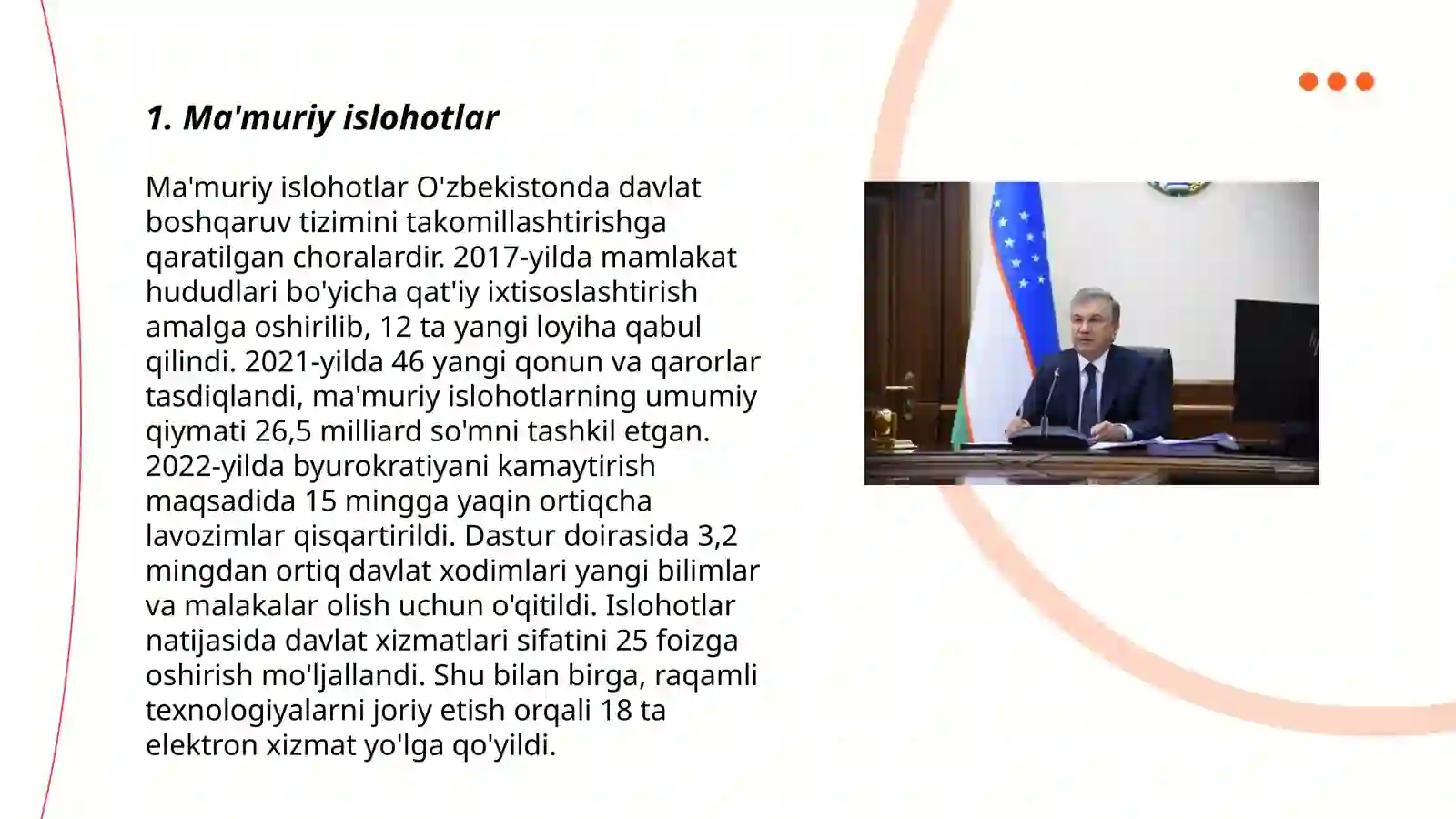 1. Ma'muriy islohotlar

Ma'muriy islohotlar O'zbekistonda davlat boshqaruv tizimini takomillashtirishga qaratilgan choralardir. 2017-yilda mamlakat hududlari bo'yicha qat'iy ixtisoslashtirish amalga oshirilib, 12 ta yangi loyiha qabul qilindi. 2021-yilda 46 yangi qonun va qarorlar tasdiqlandi, ma'muriy islohotlarning umumiy qiymati 26,5 milliard so'mni tashkil etgan. 2022-yilda byurokratiyani kamaytirish maqsadida 15 mingga yaqin ortiqcha lavozimlar qisqartirildi. Dastur doirasida 3,2 mingdan ortiq davlat xodimlari yangi bilimlar va malakalar olish uchun o'qitildi. Islohotlar natijasida davlat xizmatlari sifatini 25 foizga oshirish mo'ljallandi. Shu bilan birga, raqamli texnologiyalarni joriy etish orqali 18 ta elektron xizmat yo'lga qo'yildi.